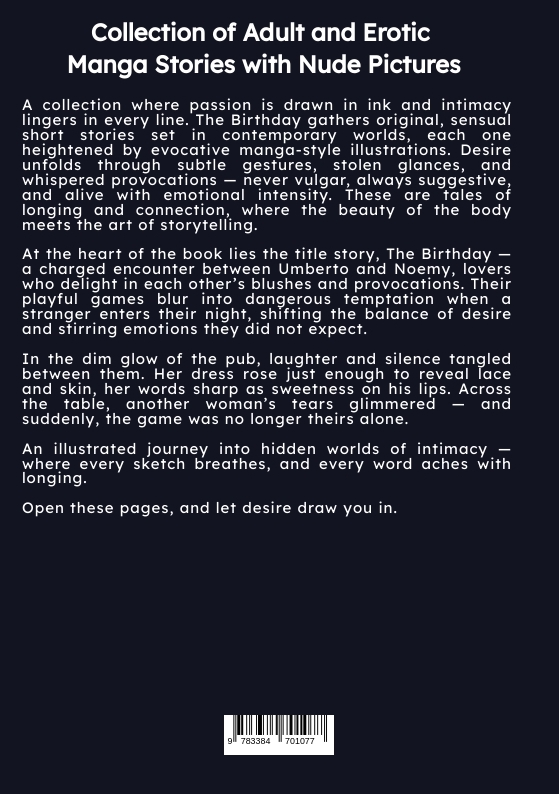 Collection of Adult and Erotic Manga Stories with Nude Pictures

A collection where passion is drawn in ink and intimacy lingers in every line. The Birthday gathers original, sensual short stories set in contemporary worlds, each one heightened by evocative manga-style illustrations. Desire unfolds through subtle gestures, stolen glances, and whispered provocations — never vulgar, always suggestive, and alive with emotional intensity. These are tales of longing and connection, where the beauty of the body meets the art of storytelling.

At the heart of the book lies the title story, The Birthday — a charged encounter between Umberto and Noemy, lovers who delight in each other's blushes and provocations. Their playful games blur into dangerous temptation when a stranger enters their night, shifting the balance of desire and stirring emotions they did not expect.

In the dim glow of the pub, laughter and silence tangled between them. Her dress rose just enough to reveal lace and skin, her words sharp as sweetness on his lips. Across the table, another woman's tears glimmered — and suddenly, the game was no longer theirs alone.

An illustrated journey into hidden worlds of intimacy — where every sketch breathes, and every word aches with longing.

Open these pages, and let desire draw you in.

9 783384 701077